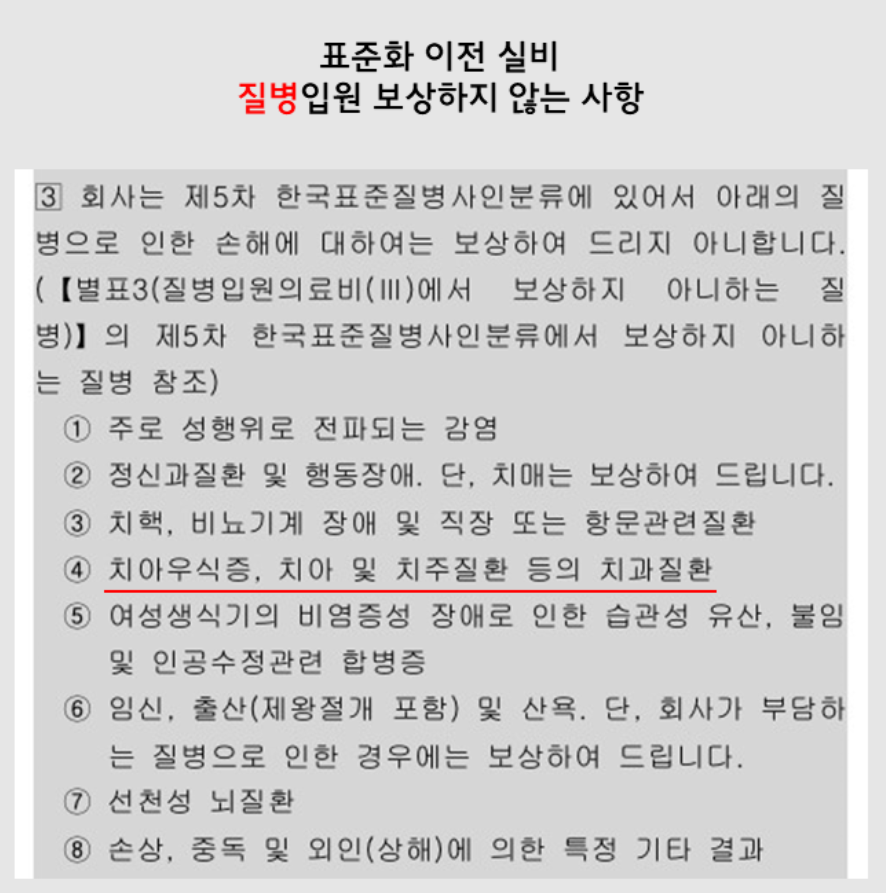 표준화 이전 실비
질병입원 보상하지 않는 사항

3 회사는 제5차 한국표준질병사인분류에 있어서 아래의 질병으로 인한 손해에 대하여는 보상하여 드리지 아니합니다. (【별표3(질병입원의료비(Ⅲ)에서 보상하지 아니하는 질병)】의 제5차 한국표준질병사인분류에서 보상하지 아니하는 질병 참조)

① 주로 성행위로 전파되는 감염
② 정신과질환 및 행동장애. 단, 치매는 보상하여 드립니다.
③ 치핵, 비뇨기계 장애 및 직장 또는 항문관련질환
④ 치아우식증, 치아 및 치주질환 등의 치과질환
⑤ 여성생식기의 비염증성 장애로 인한 습관성 유산, 불임 및 인공수정관련 합병증
⑥ 임신, 출산(제왕절개 포함) 및 산욕. 단, 회사가 부담하는 질병으로 인한 경우에는 보상하여 드립니다.
⑦ 선천성 뇌질환
⑧ 손상, 중독 및 외인(상해)에 의한 특정 기타 결과